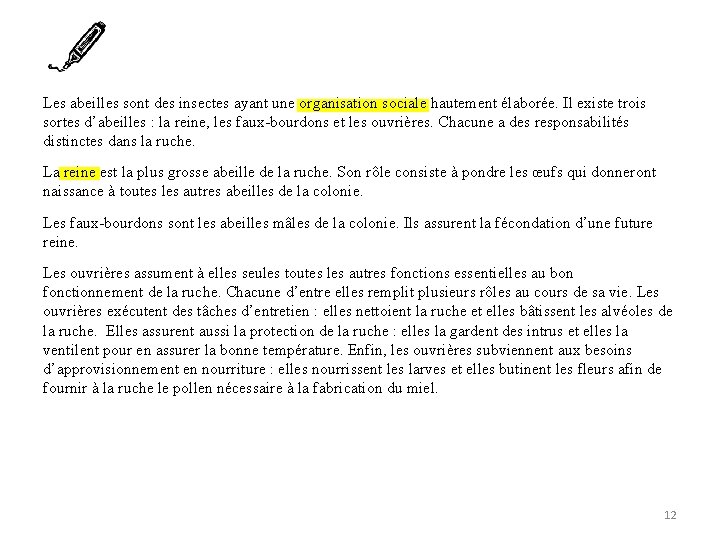 Les abeilles sont des insectes ayant une organisation sociale hautement élaborée. Il existe trois sortes d'abeilles : la reine, les faux-bourdons et les ouvrières. Chacune a des responsabilités distinctes dans la ruche.

La reine est la plus grosse abeille de la ruche. Son rôle consiste à pondre les œufs qui donneront naissance à toutes les autres abeilles de la colonie.

Les faux-bourdons sont les abeilles mâles de la colonie. Ils assurent la fécondation d'une future reine.

Les ouvrières assument à elles seules toutes les autres fonctions essentielles au bon fonctionnement de la ruche. Chacune d'entre elles remplit plusieurs rôles au cours de sa vie. Les ouvrières exécutent des tâches d'entretien : elles nettoient la ruche et elles bâtissent les alvéoles de la ruche. Elles assurent aussi la protection de la ruche : elles la gardent des intrus et elles la ventilent pour en assurer la bonne température. Enfin, les ouvrières subviennent aux besoins d'approvisionnement en nourriture : elles nourrissent les larves et elles butinent les fleurs afin de fournir à la ruche le pollen nécessaire à la fabrication du miel.

12